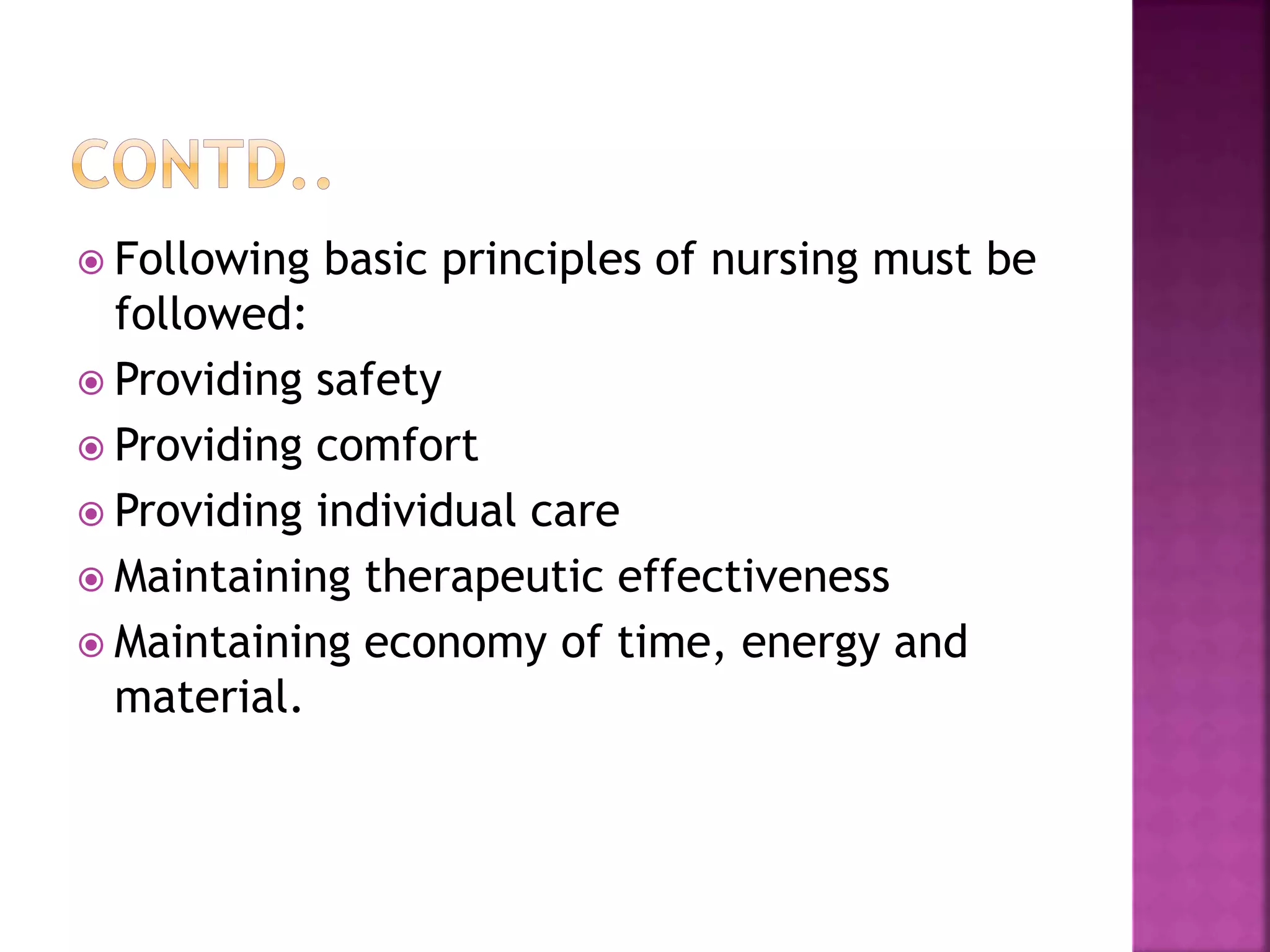 CONTD..

Following basic principles of nursing must be followed:

Providing safety

Providing comfort

Providing individual care

Maintaining therapeutic effectiveness

Maintaining economy of time, energy and material.